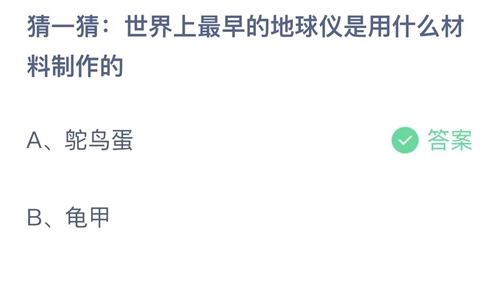 猜一猜：世界上最早的地球仪是用什么材料制作的

A、鸵鸟蛋 答案

B、龟甲